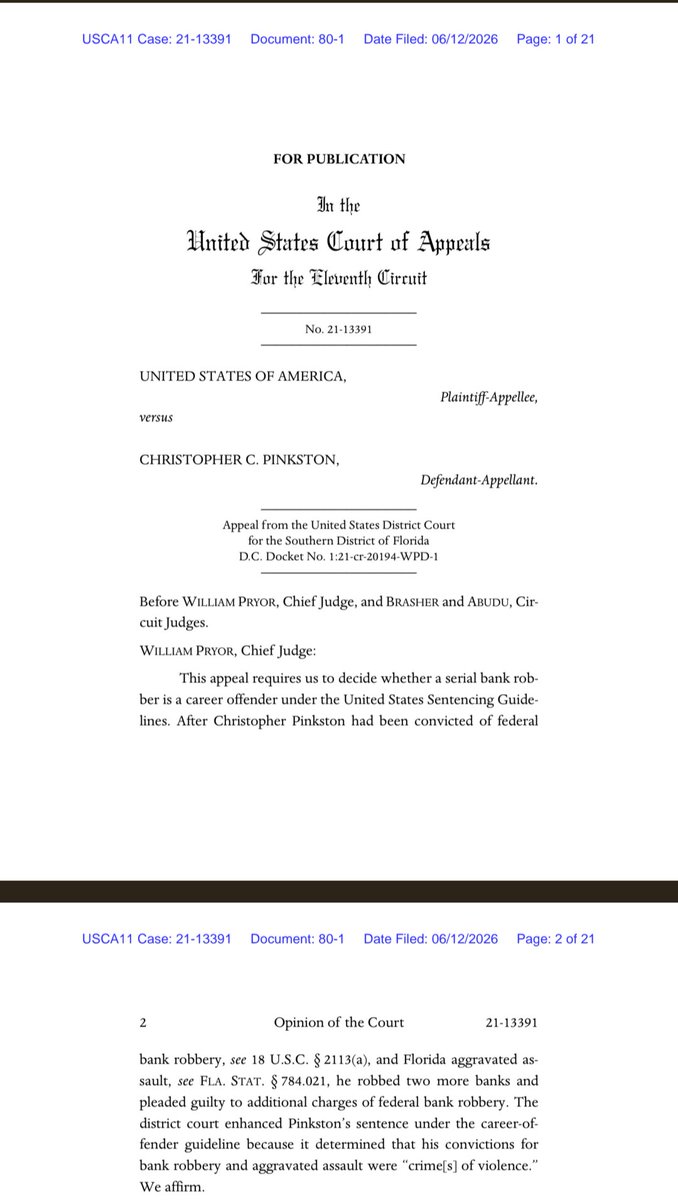 USCA11 Case: 21-13391 Document: 80-1 Date Filed: 06/12/2026 Page: 1 of 21

FOR PUBLICATION

In the
United States Court of Appeals
For the Eleventh Circuit

No. 21-13391

UNITED STATES OF AMERICA,

Plaintiff-Appellee,

versus

CHRISTOPHER C. PINKSTON,

Defendant-Appellant.

Appeal from the United States District Court
for the Southern District of Florida
D.C. Docket No. 1:21-cr-20194-WPD-1

Before WILLIAM PRYOR, Chief Judge, and BRASHER and ABUDU, Circuit Judges.

WILLIAM PRYOR, Chief Judge:

This appeal requires us to decide whether a serial bank robber is a career offender under the United States Sentencing Guidelines. After Christopher Pinkston had been convicted of federal

USCA11 Case: 21-13391 Document: 80-1 Date Filed: 06/12/2026 Page: 2 of 21

2 Opinion of the Court 21-13391

bank robbery, see 18 U.S.C. § 2113(a), and Florida aggravated assault, see FLA. STAT. § 784.021, he robbed two more banks and pleaded guilty to additional charges of federal bank robbery. The district court enhanced Pinkston's sentence under the career-offender guideline because it determined that his convictions for bank robbery and aggravated assault were "crime[s] of violence." We affirm.